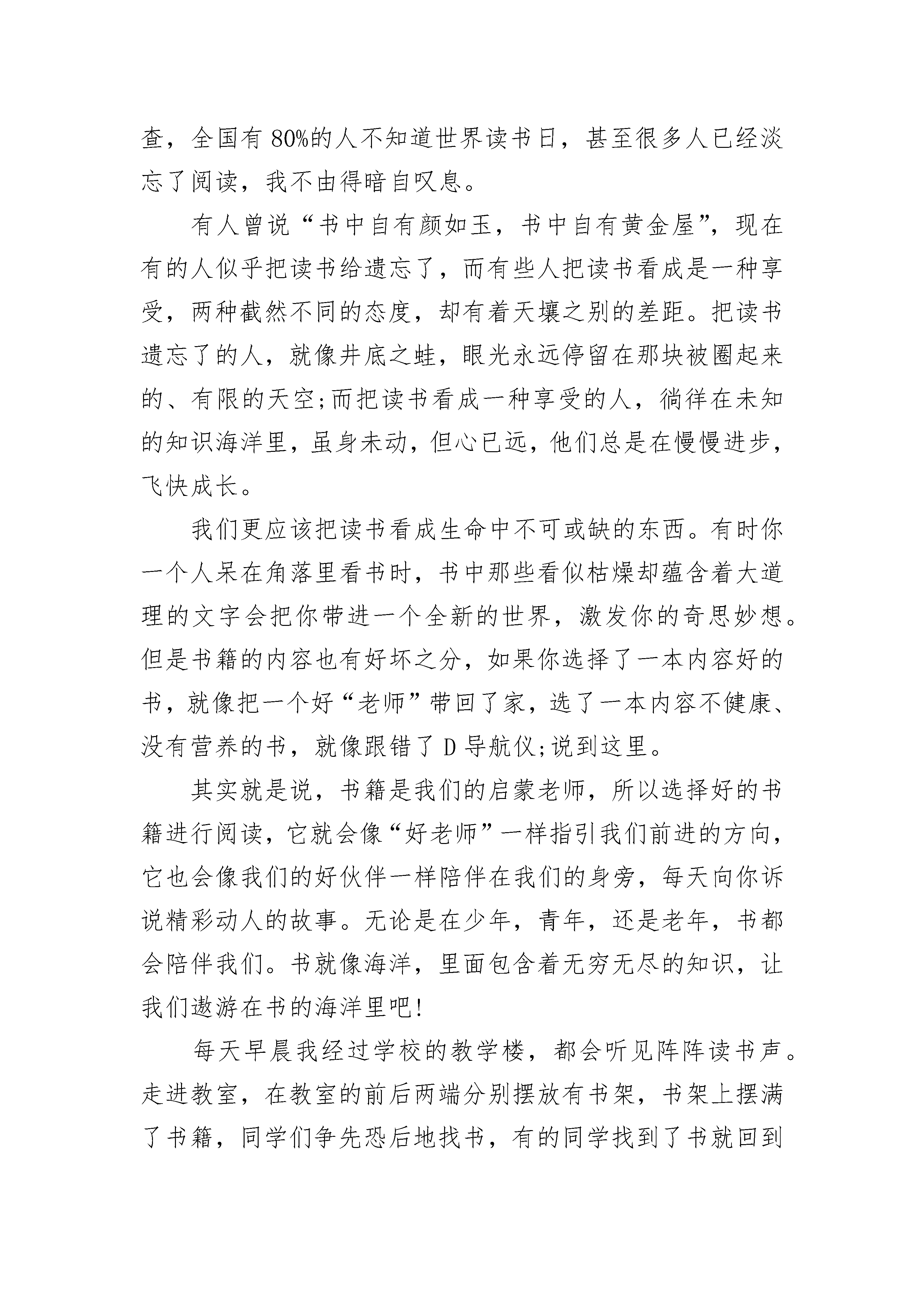 查，全国有 80%的人不知道世界读书日，甚至很多人已经淡忘了阅读，我不由得暗自叹息。

有人曾说“书中自有颜如玉，书中自有黄金屋”，现在有的人似乎把读书给遗忘了，而有些人把读书看成是一种享受，两种截然不同的态度，却有着天壤之别的差距。把读书遗忘了的人，就像井底之蛙，眼光永远停留在那块被圈起来的、有限的天空;而把读书看成一种享受的人，徜徉在未知的知识海洋里，虽身未动，但心已远，他们总是在慢慢进步，飞快成长。

我们更应该把读书看成生命中不可或缺的东西。有时你一个人呆在角落里看书时，书中那些看似枯燥却蕴含着大道理的文字会把你带进一个全新的世界，激发你的奇思妙想。但是书籍的内容也有好坏之分，如果你选择了一本内容好的书，就像把一个好“老师”带回了家，选了一本内容不健康、没有营养的书，就像跟错了 D 导航仪;说到这里。

其实就是说，书籍是我们的启蒙老师，所以选择好的书籍进行阅读，它就会像“好老师”一样指引我们前进的方向，它也会像我们的好伙伴一样陪伴在我们的身旁，每天向你诉说精彩动人的故事。无论是在少年，青年，还是老年，书都会陪伴我们。书就像海洋，里面包含着无穷无尽的知识，让我们遨游在书的海洋里吧!

每天早晨我经过学校的教学楼，都会听见阵阵读书声。走进教室，在教室的前后两端分别摆放有书架，书架上摆满了书籍，同学们争先恐后地找书，有的同学找到了书就回到